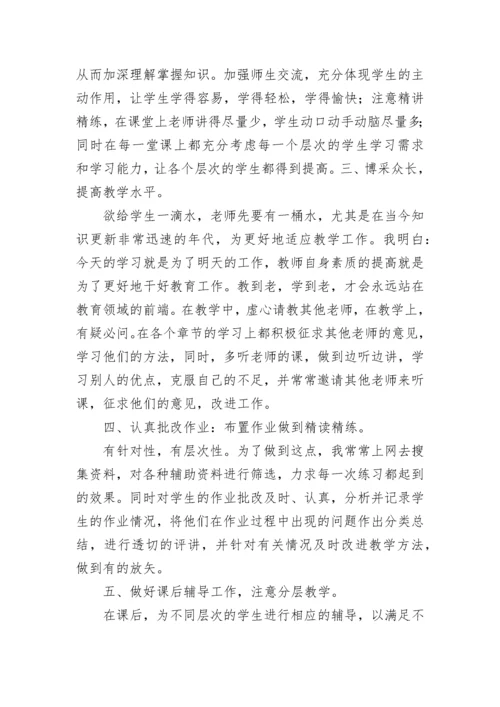 从而加深理解掌握知识。加强师生交流，充分体现学生的主动作用，让学生学得容易，学得轻松，学得愉快；注意精讲精练，在课堂上老师讲得尽量少，学生动口动手动脑尽量多；同时在每一堂课上都充分考虑每一个层次的学生学习需求和学习能力，让各个层次的学生都得到提高。三、博采众长，提高教学水平。

欲给学生一滴水，老师先要有一桶水，尤其是在当今知识更新非常迅速的年代，为更好地适应教学工作。我明白：今天的学习就是为了明天的工作，教师自身素质的提高就是为了更好地干好教育工作。教到老，学到老，才会永远站在教育领域的前端。在教学中，虚心请教其他老师，在教学上，有疑必问。在各个章节的学习上都积极征求其他老师的意见，学习他们的方法，同时，多听老师的课，做到边听边讲，学习别人的优点，克服自己的不足，并常常邀请其他老师来听课，征求他们的意见，改进工作。

四、认真批改作业：布置作业做到精读精练。

有针对性，有层次性。为了做到这点，我常常上网去搜集资料，对各种辅助资料进行筛选，力求每一次练习都起到的效果。同时对学生的作业批改及时、认真，分析并记录学生的作业情况，将他们在作业过程中出现的问题作出分类总结，进行透切的评讲，并针对有关情况及时改进教学方法，做到有的放矢。

五、做好课后辅导工作，注意分层教学。

在课后，为不同层次的学生进行相应的辅导，以满足不